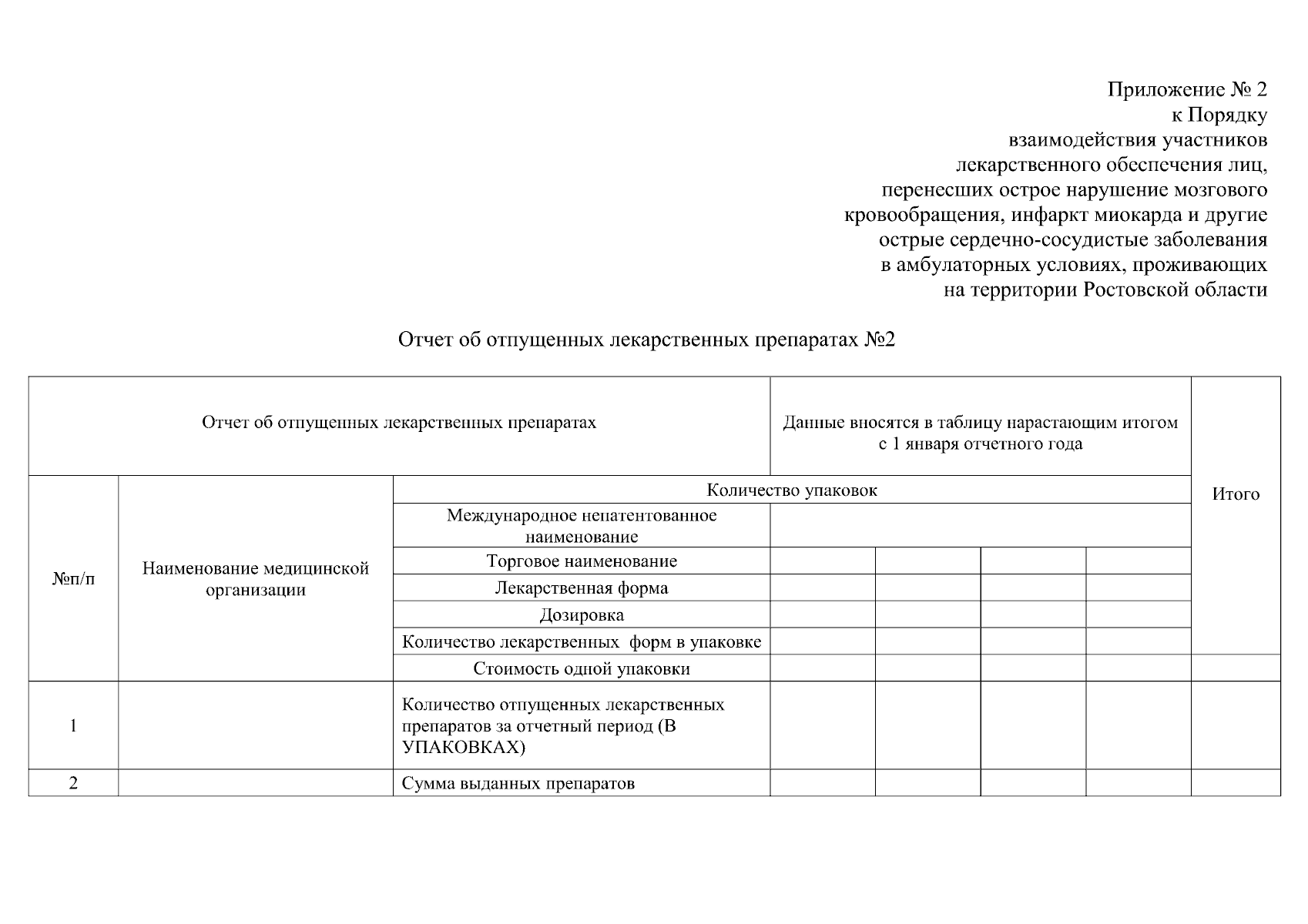 Приложение № 2
к Порядку
взаимодействия участников
лекарственного обеспечения лиц,
перенесших острое нарушение мозгового
кровообращения, инфаркт миокарда и другие
острые сердечно-сосудистые заболевания
в амбулаторных условиях, проживающих
на территории Ростовской области

Отчет об отпущенных лекарственных препаратах №2

| Отчет об отпущенных лекарственных препаратах | | | Данные вносятся в таблицу нарастающим итогом с 1 января отчетного года | | | | Итого |
|---|---|---|---|---|---|---|---|
| №п/п | Наименование медицинской организации | Количество упаковок | | | | | |
| | | Международное непатентованное наименование | | | | | |
| | | Торговое наименование | | | | | |
| | | Лекарственная форма | | | | | |
| | | Дозировка | | | | | |
| | | Количество лекарственных форм в упаковке | | | | | |
| | | Стоимость одной упаковки | | | | | |
| 1 | | Количество отпущенных лекарственных препаратов за отчетный период (В УПАКОВКАХ) | | | | | |
| 2 | | Сумма выданных препаратов | | | | | |